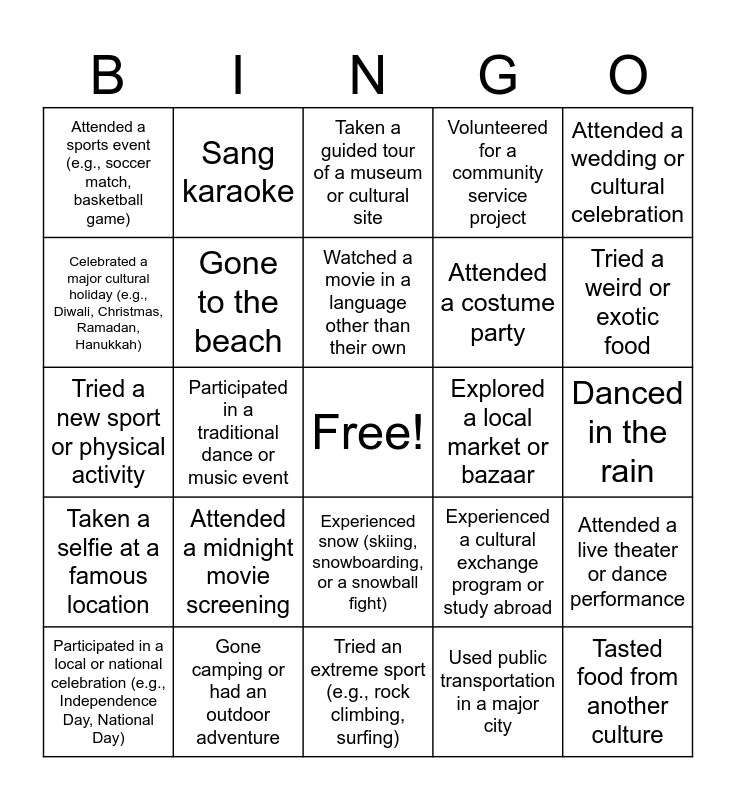 | B | I | N | G | O |
|---|---|---|---|---|
| Attended a sports event (e.g., soccer match, basketball game) | Sang karaoke | Taken a guided tour of a museum or cultural site | Volunteered for a community service project | Attended a wedding or cultural celebration |
| Celebrated a major cultural holiday (e.g., Diwali, Christmas, Ramadan, Hanukkah) | Gone to the beach | Watched a movie in a language other than their own | Attended a costume party | Tried a weird or exotic food |
| Tried a new sport or physical activity | Participated in a traditional dance or music event | Free! | Explored a local market or bazaar | Danced in the rain |
| Taken a selfie at a famous location | Attended a midnight movie screening | Experienced snow (skiing, snowboarding, or a snowball fight) | Experienced a cultural exchange program or study abroad | Attended a live theater or dance performance |
| Participated in a local or national celebration (e.g., Independence Day, National Day) | Gone camping or had an outdoor adventure | Tried an extreme sport (e.g., rock climbing, surfing) | Used public transportation in a major city | Tasted food from another culture |